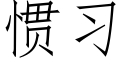 惯习